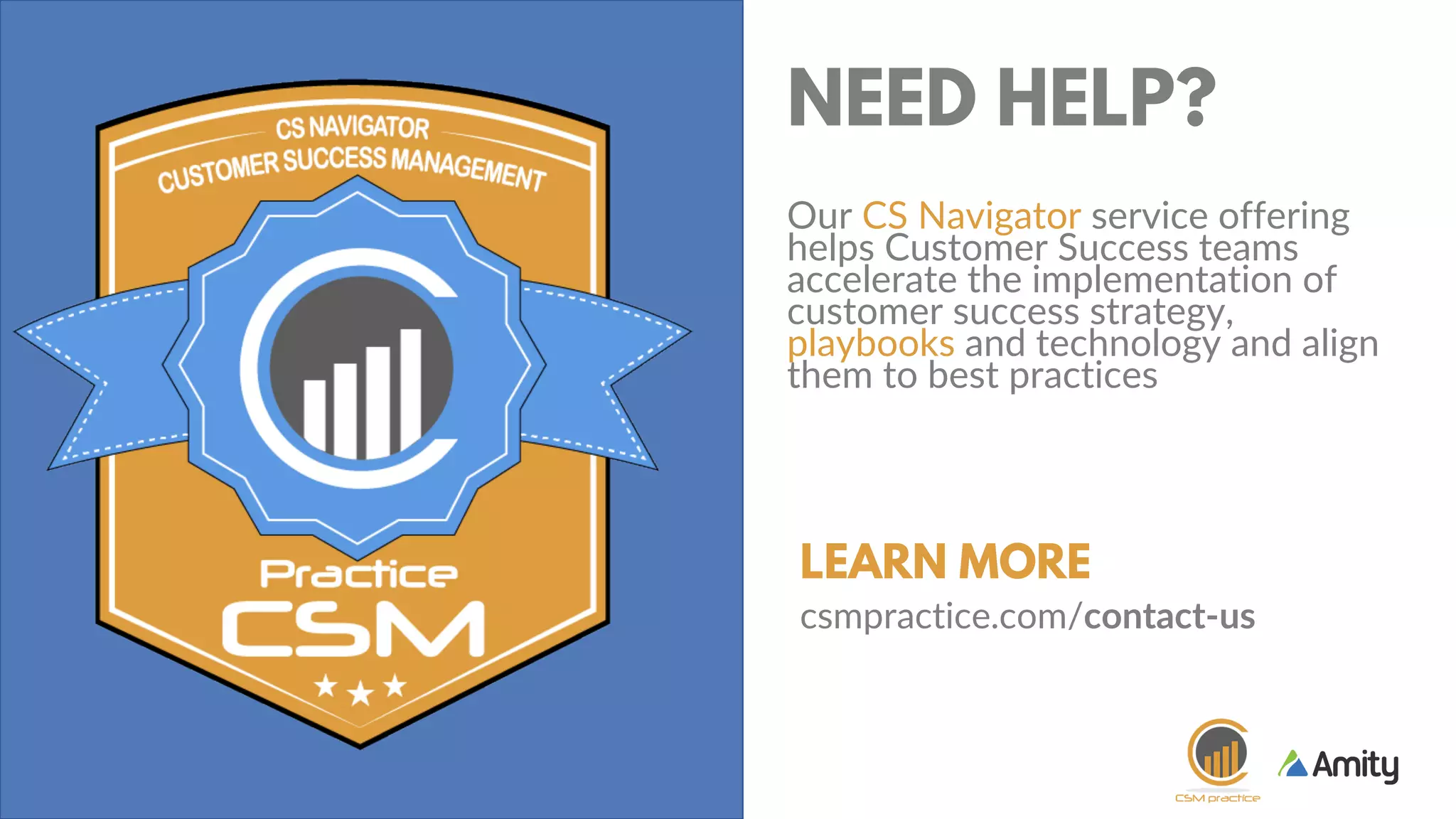 CS NAVIGATOR
CUSTOMER SUCCESS MANAGEMENT

Practice
CSM

NEED HELP?

Our CS Navigator service offering helps Customer Success teams accelerate the implementation of customer success strategy, playbooks and technology and align them to best practices

LEARN MORE
csmpractice.com/contact-us

CSM practice
Amity